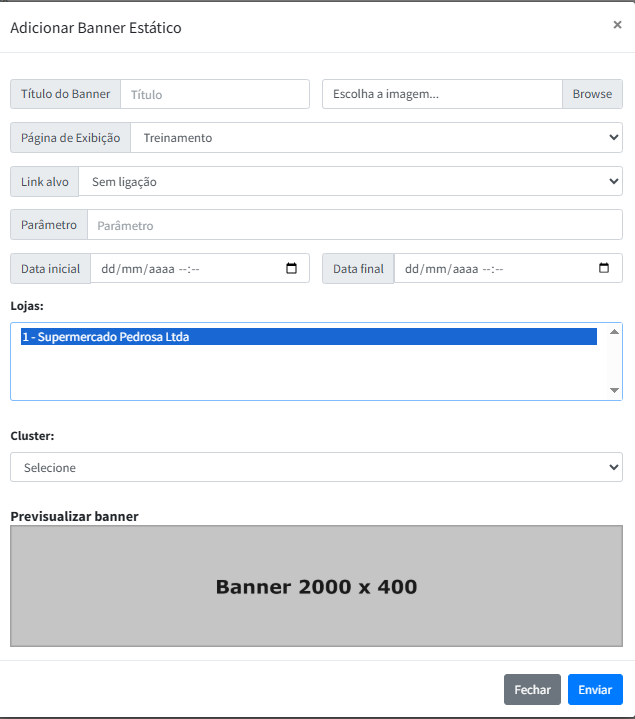 Adicionar Banner Estático ×

Título do Banner Título

Escolha a imagem... Browse

Página de Exibição Treinamento

Link alvo Sem ligação

Parâmetro Parâmetro

Data inicial dd/mm/aaaa --:--

Data final dd/mm/aaaa --:--

Lojas:

1 - Supermercado Pedrosa Ltda

Cluster:

Selecione

Previsualizar banner

Banner 2000 x 400

Fechar Enviar